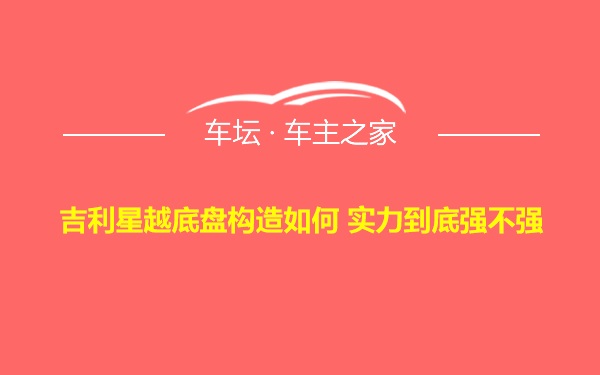 车坛 · 车主之家

吉利星越底盘构造如何 实力到底强不强